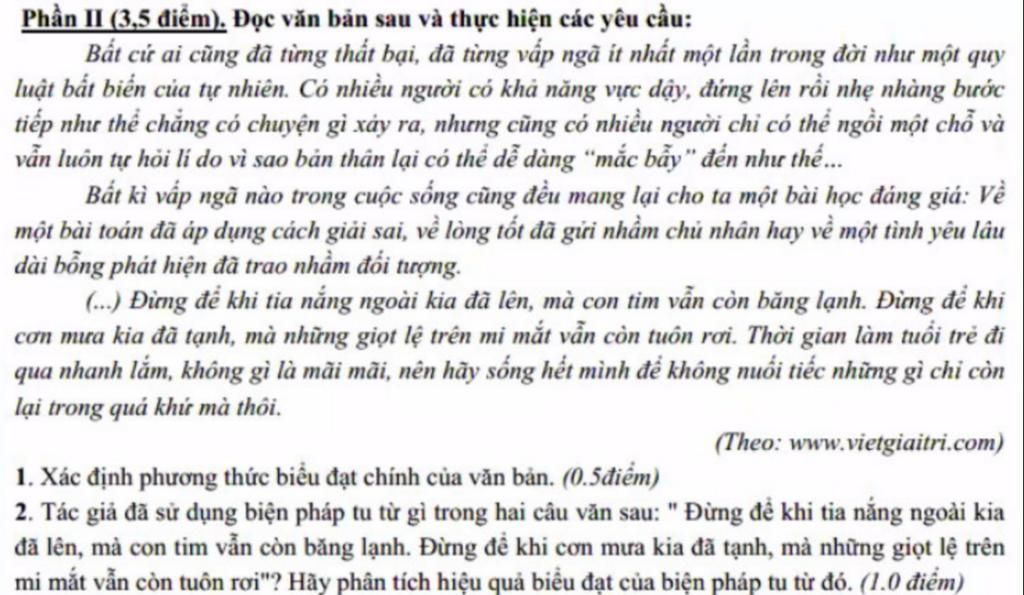 Phần II (3,5 điểm). Đọc văn bản sau và thực hiện các yêu cầu:

Bất cứ ai cũng đã từng thất bại, đã từng vấp ngã ít nhất một lần trong đời như một quy luật bất biến của tự nhiên. Có nhiều người có khả năng vực dậy, đứng lên rồi nhẹ nhàng bước tiếp như thể chẳng có chuyện gì xảy ra, nhưng cũng có nhiều người chỉ có thể ngồi một chỗ và vẫn luôn tự hỏi lí do vì sao bản thân lại có thể dễ dàng "mắc bẫy" đến như thế...

Bất kì vấp ngã nào trong cuộc sống cũng đều mang lại cho ta một bài học đáng giá: Về một bài toán đã áp dụng cách giải sai, về lòng tốt đã gửi nhầm chủ nhân hay về một tình yêu lâu dài bỗng phát hiện đã trao nhầm đối tượng.

(...) Đừng để khi tia nắng ngoài kia đã lên, mà con tim vẫn còn băng lạnh. Đừng để khi cơn mưa kia đã tạnh, mà những giọt lệ trên mi mắt vẫn còn tuôn rơi. Thời gian làm tuổi trẻ đi qua nhanh lắm, không gì là mãi mãi, nên hãy sống hết mình để không nuối tiếc những gì chỉ còn lại trong quá khứ mà thôi.

(Theo: www.vietgiaitri.com)

1. Xác định phương thức biểu đạt chính của văn bản. (0.5điểm)

2. Tác giả đã sử dụng biện pháp tu từ gì trong hai câu văn sau: " Đừng để khi tia nắng ngoài kia đã lên, mà con tim vẫn còn băng lạnh. Đừng để khi cơn mưa kia đã tạnh, mà những giọt lệ trên mi mắt vẫn còn tuôn rơi"? Hãy phân tích hiệu quả biểu đạt của biện pháp tu từ đó. (1.0 điểm)